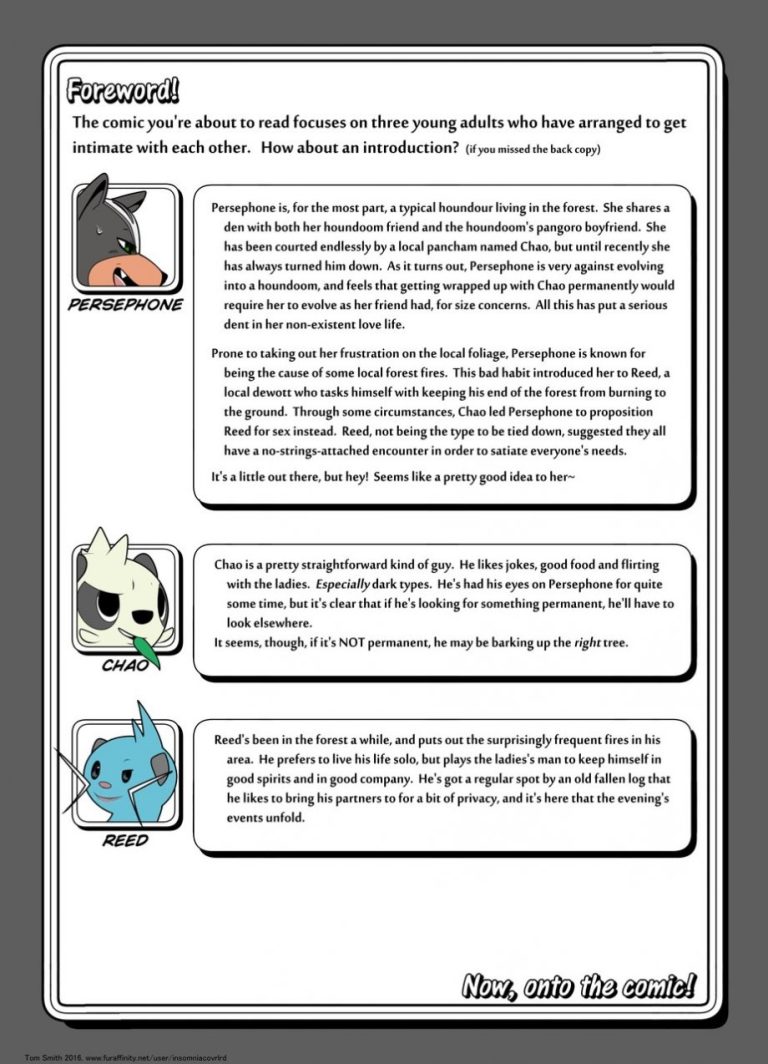 Foreword!

The comic you're about to read focuses on three young adults who have arranged to get intimate with each other. How about an introduction? (if you missed the back copy)

PERSEPHONE

Persephone is, for the most part, a typical houndour living in the forest. She shares a den with both her houndoom friend and the houndoom's pangoro boyfriend. She has been courted endlessly by a local pancham named Chao, but until recently she has always turned him down. As it turns out, Persephone is very against evolving into a houndoom, and feels that getting wrapped up with Chao permanently would require her to evolve as her friend had, for size concerns. All this has put a serious dent in her non-existent love life.

Prone to taking out her frustration on the local foliage, Persephone is known for being the cause of some local forest fires. This bad habit introduced her to Reed, a local dewott who tasks himself with keeping his end of the forest from burning to the ground. Through some circumstances, Chao led Persephone to proposition Reed for sex instead. Reed, not being the type to be tied down, suggested they all have a no-strings-attached encounter in order to satiate everyone's needs.

It's a little out there, but hey! Seems like a pretty good idea to her~

CHAO

Chao is a pretty straightforward kind of guy. He likes jokes, good food and flirting with the ladies. Especially dark types. He's had his eyes on Persephone for quite some time, but it's clear that if he's looking for something permanent, he'll have to look elsewhere.
It seems, though, if it's NOT permanent, he may be barking up the right tree.

REED

Reed's been in the forest a while, and puts out the surprisingly frequent fires in his area. He prefers to live his life solo, but plays the ladies's man to keep himself in good spirits and in good company. He's got a regular spot by an old fallen log that he likes to bring his partners to for a bit of privacy, and it's here that the evening's events unfold.

Now, onto the comic!

Tom Smith 2016. www.furaffinity.net/user/insomniacovrlrd